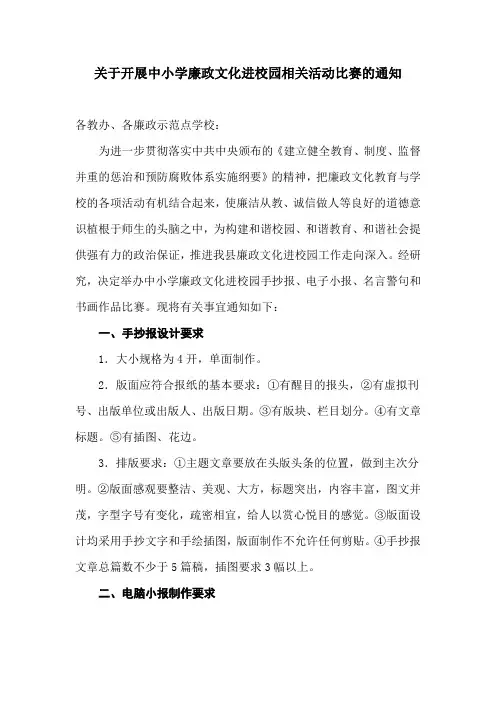 关于开展中小学廉政文化进校园相关活动比赛的通知

各教办、各廉政示范点学校：

为进一步贯彻落实中共中央颁布的《建立健全教育、制度、监督并重的惩治和预防腐败体系实施纲要》的精神，把廉政文化教育与学校的各项活动有机结合起来，使廉洁从教、诚信做人等良好的道德意识植根于师生的头脑之中，为构建和谐校园、和谐教育、和谐社会提供强有力的政治保证，推进我县廉政文化进校园工作走向深入。经研究，决定举办中小学廉政文化进校园手抄报、电子小报、名言警句和书画作品比赛。现将有关事宜通知如下：

一、手抄报设计要求

1．大小规格为4开，单面制作。

2．版面应符合报纸的基本要求：①有醒目的报头，②有虚拟刊号、出版单位或出版人、出版日期。③有版块、栏目划分。④有文章标题。⑤有插图、花边。

3．排版要求：①主题文章要放在头版头条的位置，做到主次分明。②版面感观要整洁、美观、大方，标题突出，内容丰富，图文并茂，字型字号有变化，疏密相宜，给人以赏心悦目的感觉。③版面设计均采用手抄文字和手绘插图，版面制作不允许任何剪贴。④手抄报文章总篇数不少于5篇稿，插图要求3幅以上。

二、电脑小报制作要求